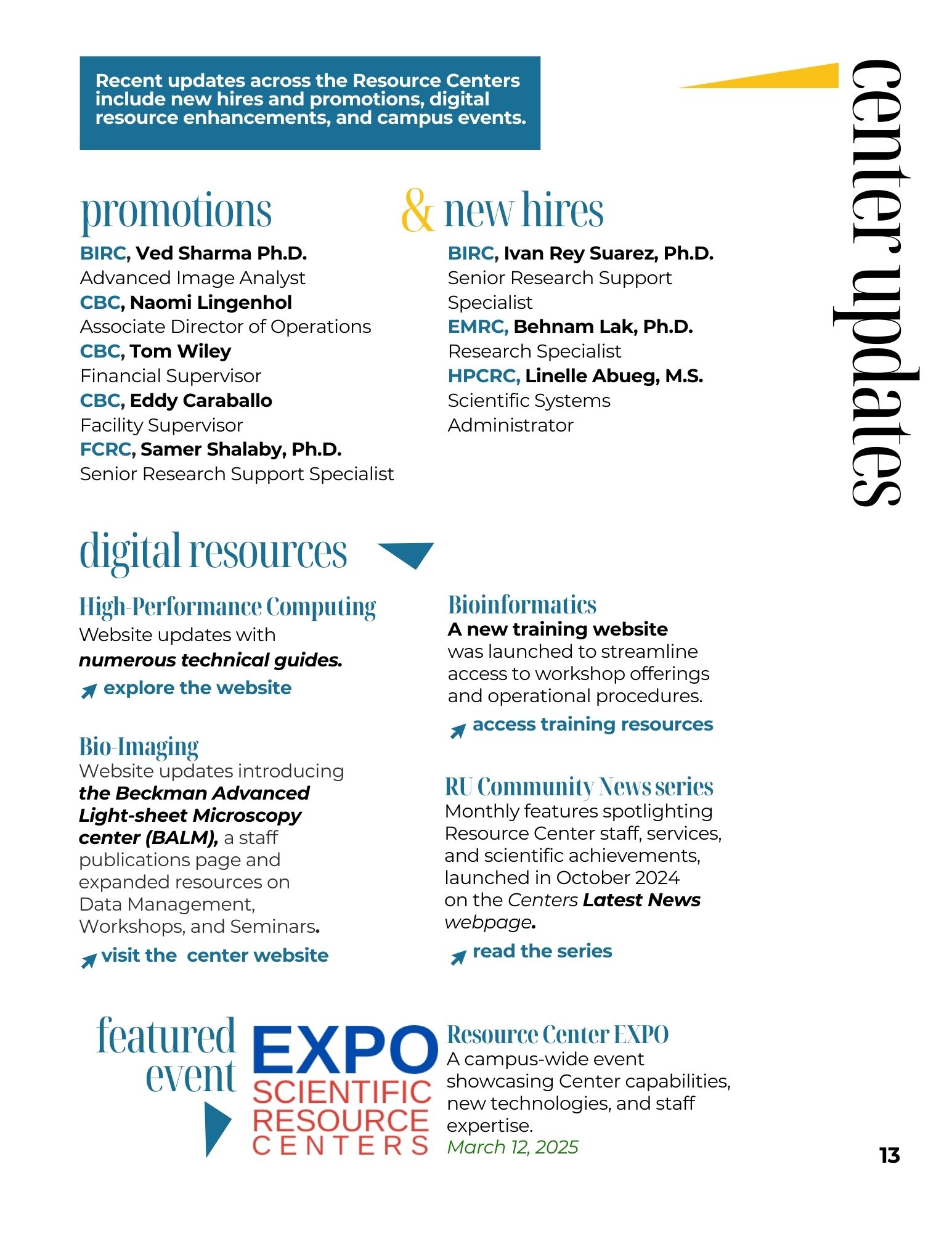 Recent updates across the Resource Centers include new hires and promotions, digital resource enhancements, and campus events.

center updates

promotions

BIRC, Ved Sharma Ph.D.
Advanced Image Analyst
CBC, Naomi Lingenhol
Associate Director of Operations
CBC, Tom Wiley
Financial Supervisor
CBC, Eddy Caraballo
Facility Supervisor
FCRC, Samer Shalaby, Ph.D.
Senior Research Support Specialist

& new hires

BIRC, Ivan Rey Suarez, Ph.D.
Senior Research Support Specialist
EMRC, Behnam Lak, Ph.D.
Research Specialist
HPCRC, Linelle Abueg, M.S.
Scientific Systems Administrator

digital resources

High-Performance Computing
Website updates with numerous technical guides.

explore the website

Bio-Imaging
Website updates introducing the Beckman Advanced Light-sheet Microscopy center (BALM), a staff publications page and expanded resources on Data Management, Workshops, and Seminars.

visit the center website

Bioinformatics
A new training website was launched to streamline access to workshop offerings and operational procedures.

access training resources

RU Community News series
Monthly features spotlighting Resource Center staff, services, and scientific achievements, launched in October 2024 on the Centers Latest News webpage.

read the series

featured event

EXPO
SCIENTIFIC
RESOURCE
CENTERS

Resource Center EXPO
A campus-wide event showcasing Center capabilities, new technologies, and staff expertise.
March 12, 2025

13